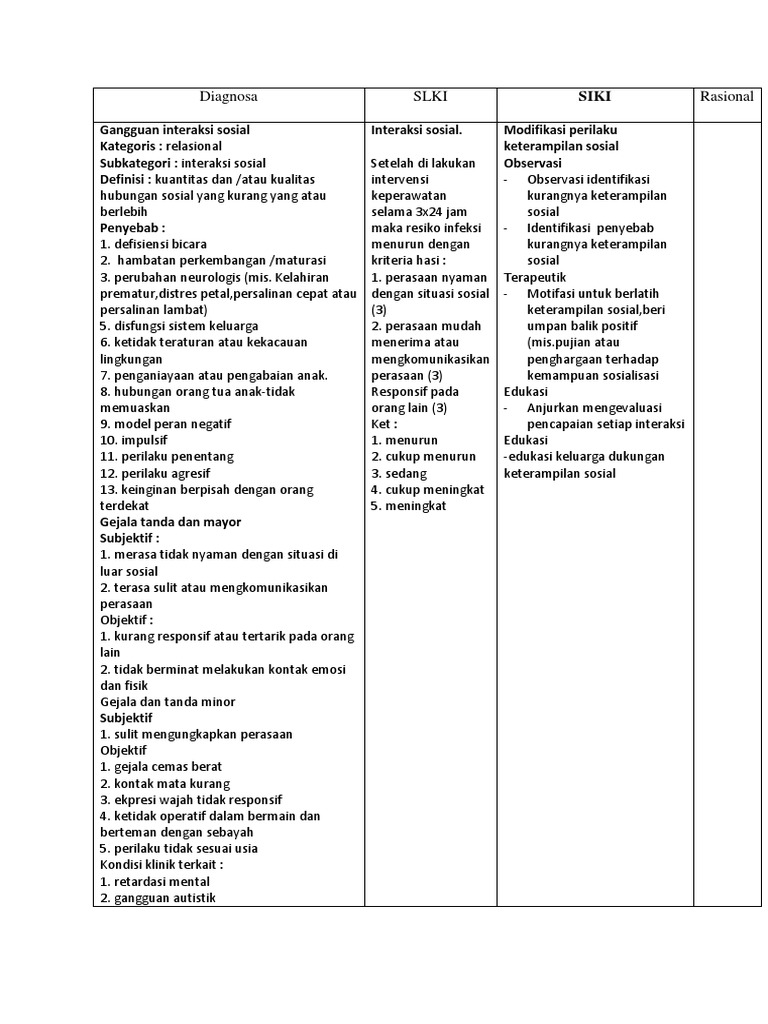 | Diagnosa | SLKI | SIKI | Rasional |
|---|---|---|---|
| Gangguan interaksi sosial<br>Kategoris : relasional<br>Subkategori : interaksi sosial<br>Definisi : kuantitas dan /atau kualitas hubungan sosial yang kurang yang atau berlebih<br>Penyebab :<br>1. defisiensi bicara<br>2. hambatan perkembangan /maturasi<br>3. perubahan neurologis (mis. Kelahiran prematur,distres petal,persalinan cepat atau persalinan lambat)<br>5. disfungsi sistem keluarga<br>6. ketidak teraturan atau kekacauan lingkungan<br>7. penganiayaan atau pengabaian anak.<br>8. hubungan orang tua anak-tidak memuaskan<br>9. model peran negatif<br>10. impulsif<br>11. perilaku penentang<br>12. perilaku agresif<br>13. keinginan berpisah dengan orang terdekat<br>Gejala tanda dan mayor<br>Subjektif :<br>1. merasa tidak nyaman dengan situasi di luar sosial<br>2. terasa sulit atau mengkomunikasikan perasaan<br>Objektif :<br>1. kurang responsif atau tertarik pada orang lain<br>2. tidak berminat melakukan kontak emosi dan fisik<br>Gejala dan tanda minor<br>Subjektif<br>1. sulit mengungkapkan perasaan<br>Objektif<br>1. gejala cemas berat<br>2. kontak mata kurang<br>3. ekpresi wajah tidak responsif<br>4. ketidak operatif dalam bermain dan berteman dengan sebayah<br>5. perilaku tidak sesuai usia<br>Kondisi klinik terkait :<br>1. retardasi mental<br>2. gangguan autistik | Interaksi sosial.<br><br>Setelah di lakukan intervensi keperawatan selama 3x24 jam maka resiko infeksi menurun dengan kriteria hasi :<br>1. perasaan nyaman dengan situasi sosial (3)<br>2. perasaan mudah menerima atau mengkomunikasikan perasaan (3)<br>Responsif pada orang lain (3)<br>Ket :<br>1. menurun<br>2. cukup menurun<br>3. sedang<br>4. cukup meningkat<br>5. meningkat | Modifikasi perilaku keterampilan sosial<br>Observasi<br>- Observasi identifikasi kurangnya keterampilan sosial<br>- Identifikasi penyebab kurangnya keterampilan sosial<br>Terapeutik<br>- Motifasi untuk berlatih keterampilan sosial,beri umpan balik positif (mis.pujian atau penghargaan terhadap kemampuan sosialisasi<br>Edukasi<br>- Anjurkan mengevaluasi pencapaian setiap interaksi<br>Edukasi<br>-edukasi keluarga dukungan keterampilan sosial | |